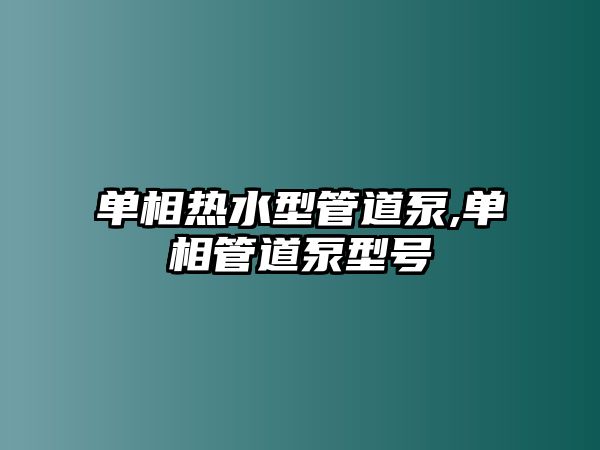 单相热水型管道泵,单相管道泵型号